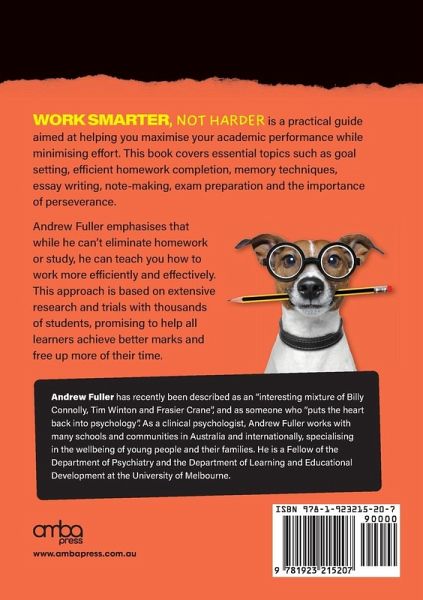 WORK SMARTER, NOT HARDER is a practical guide aimed at helping you maximise your academic performance while minimising effort. This book covers essential topics such as goal setting, efficient homework completion, memory techniques, essay writing, note-making, exam preparation and the importance of perseverance.

Andrew Fuller emphasises that while he can't eliminate homework or study, he can teach you how to work more efficiently and effectively. This approach is based on extensive research and trials with thousands of students, promising to help all learners achieve better marks and free up more of their time.

Andrew Fuller has recently been described as an "interesting mixture of Billy Connolly, Tim Winton and Frasier Crane", and as someone who "puts the heart back into psychology". As a clinical psychologist, Andrew Fuller works with many schools and communities in Australia and internationally, specialising in the wellbeing of young people and their families. He is a Fellow of the Department of Psychiatry and the Department of Learning and Educational Development at the University of Melbourne.

amba press

www.ambapress.com.au

ISBN 978-1-923215-20-7

90000

9 781923 215207